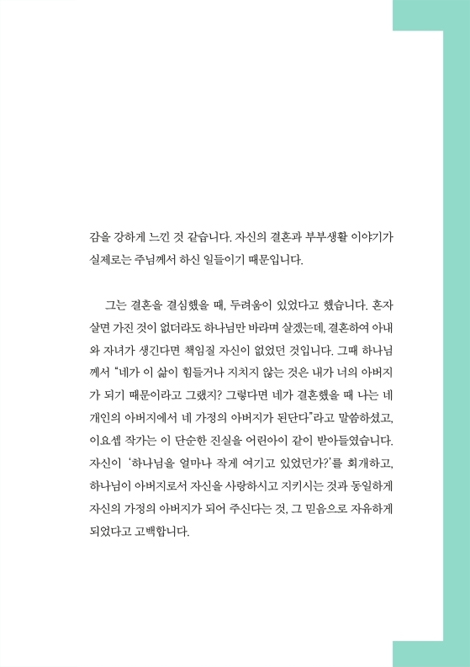 감을 강하게 느낀 것 같습니다. 자신의 결혼과 부부생활 이야기가 실제로는 주님께서 하신 일들이기 때문입니다.

그는 결혼을 결심했을 때, 두려움이 있었다고 했습니다. 혼자 살면 가진 것이 없더라도 하나님만 바라며 살겠는데, 결혼하여 아내와 자녀가 생긴다면 책임질 자신이 없었던 것입니다. 그때 하나님께서 "네가 이 삶이 힘들거나 지치지 않는 것은 내가 너의 아버지가 되기 때문이라고 그랬지? 그렇다면 네가 결혼했을 때 나는 네 개인의 아버지에서 네 가정의 아버지가 된단다"라고 말씀하셨고, 이요셉 작가는 이 단순한 진실을 어린아이 같이 받아들였습니다. 자신이 '하나님을 얼마나 작게 여기고 있었던가?'를 회개하고, 하나님이 아버지로서 자신을 사랑하시고 지키시는 것과 동일하게 자신의 가정의 아버지가 되어 주신다는 것, 그 믿음으로 자유하게 되었다고 고백합니다.